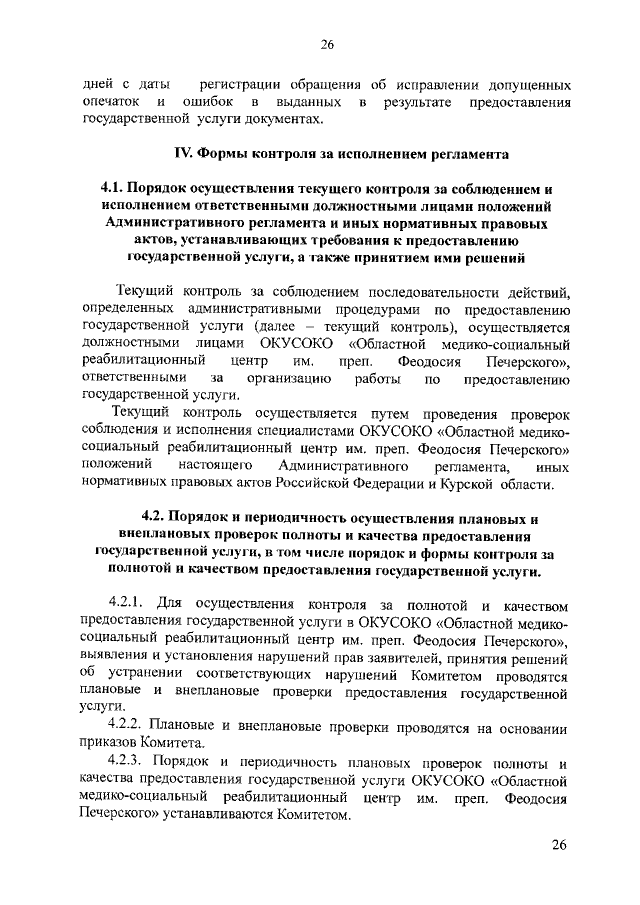 26

дней с даты регистрации обращения об исправлении допущенных опечаток и ошибок в выданных в результате предоставления государственной услуги документах.

IV. Формы контроля за исполнением регламента

4.1. Порядок осуществления текущего контроля за соблюдением и исполнением ответственными должностными лицами положений Административного регламента и иных нормативных правовых актов, устанавливающих требования к предоставлению государственной услуги, а также принятием ими решений

Текущий контроль за соблюдением последовательности действий, определенных административными процедурами по предоставлению государственной услуги (далее – текущий контроль), осуществляется должностными лицами ОКУСОКО «Областной медико-социальный реабилитационный центр им. преп. Феодосия Печерского», ответственными за организацию работы по предоставлению государственной услуги.

Текущий контроль осуществляется путем проведения проверок соблюдения и исполнения специалистами ОКУСОКО «Областной медико-социальный реабилитационный центр им. преп. Феодосия Печерского» положений настоящего Административного регламента, иных нормативных правовых актов Российской Федерации и Курской области.

4.2. Порядок и периодичность осуществления плановых и внеплановых проверок полноты и качества предоставления государственной услуги, в том числе порядок и формы контроля за полнотой и качеством предоставления государственной услуги.

4.2.1. Для осуществления контроля за полнотой и качеством предоставления государственной услуги в ОКУСОКО «Областной медико-социальный реабилитационный центр им. преп. Феодосия Печерского», выявления и установления нарушений прав заявителей, принятия решений об устранении соответствующих нарушений Комитетом проводятся плановые и внеплановые проверки предоставления государственной услуги.

4.2.2. Плановые и внеплановые проверки проводятся на основании приказов Комитета.

4.2.3. Порядок и периодичность плановых проверок полноты и качества предоставления государственной услуги ОКУСОКО «Областной медико-социальный реабилитационный центр им. преп. Феодосия Печерского» устанавливаются Комитетом.

26